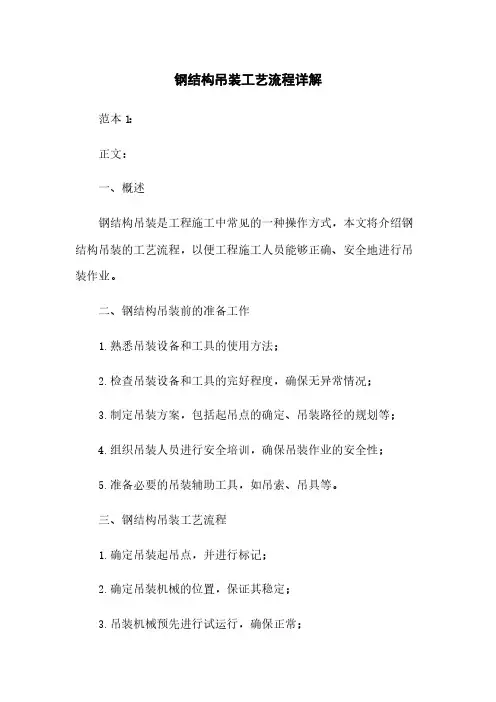 钢结构吊装工艺流程详解

范本 1:

正文：

一、概述

钢结构吊装是工程施工中常见的一种操作方式，本文将介绍钢结构吊装的工艺流程，以便工程施工人员能够正确、安全地进行吊装作业。

二、钢结构吊装前的准备工作

1. 熟悉吊装设备和工具的使用方法；

2. 检查吊装设备和工具的完好程度，确保无异常情况；

3. 制定吊装方案，包括起吊点的确定、吊装路径的规划等；

4. 组织吊装人员进行安全培训，确保吊装作业的安全性；

5. 准备必要的吊装辅助工具，如吊索、吊具等。

三、钢结构吊装工艺流程

1. 确定吊装起吊点，并进行标记；

2. 确定吊装机械的位置，保证其稳定；

3. 吊装机械预先进行试运行，确保正常；